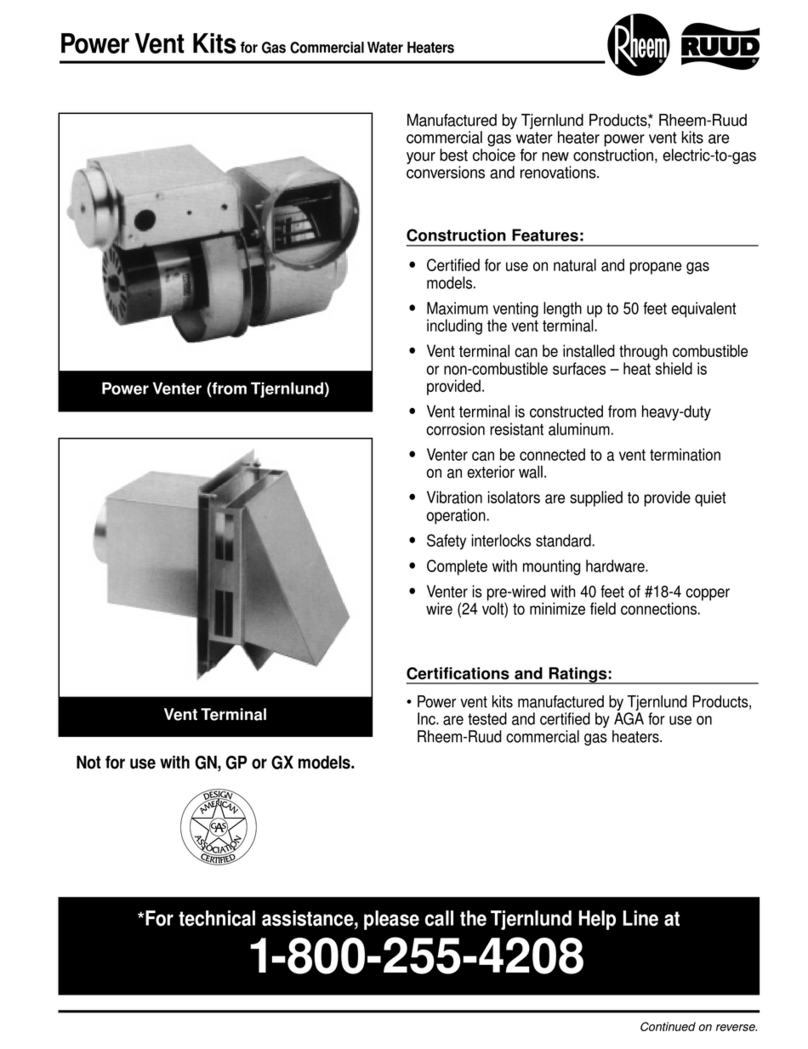 Power Vent Kits for Gas Commercial Water Heaters

Rheem RUUD

Power Venter (from Tjernlund)

Vent Terminal

Not for use with GN, GP or GX models.

DESIGN AMERICAN GAS ASSOCIATION CERTIFIED

Manufactured by Tjernlund Products,* Rheem-Ruud commercial gas water heater power vent kits are your best choice for new construction, electric-to-gas conversions and renovations.

Construction Features:

• Certified for use on natural and propane gas models.
• Maximum venting length up to 50 feet equivalent including the vent terminal.
• Vent terminal can be installed through combustible or non-combustible surfaces – heat shield is provided.
• Vent terminal is constructed from heavy-duty corrosion resistant aluminum.
• Venter can be connected to a vent termination on an exterior wall.
• Vibration isolators are supplied to provide quiet operation.
• Safety interlocks standard.
• Complete with mounting hardware.
• Venter is pre-wired with 40 feet of #18-4 copper wire (24 volt) to minimize field connections.

Certifications and Ratings:

• Power vent kits manufactured by Tjernlund Products, Inc. are tested and certified by AGA for use on Rheem-Ruud commercial gas heaters.

*For technical assistance, please call the Tjernlund Help Line at
1-800-255-4208

Continued on reverse.